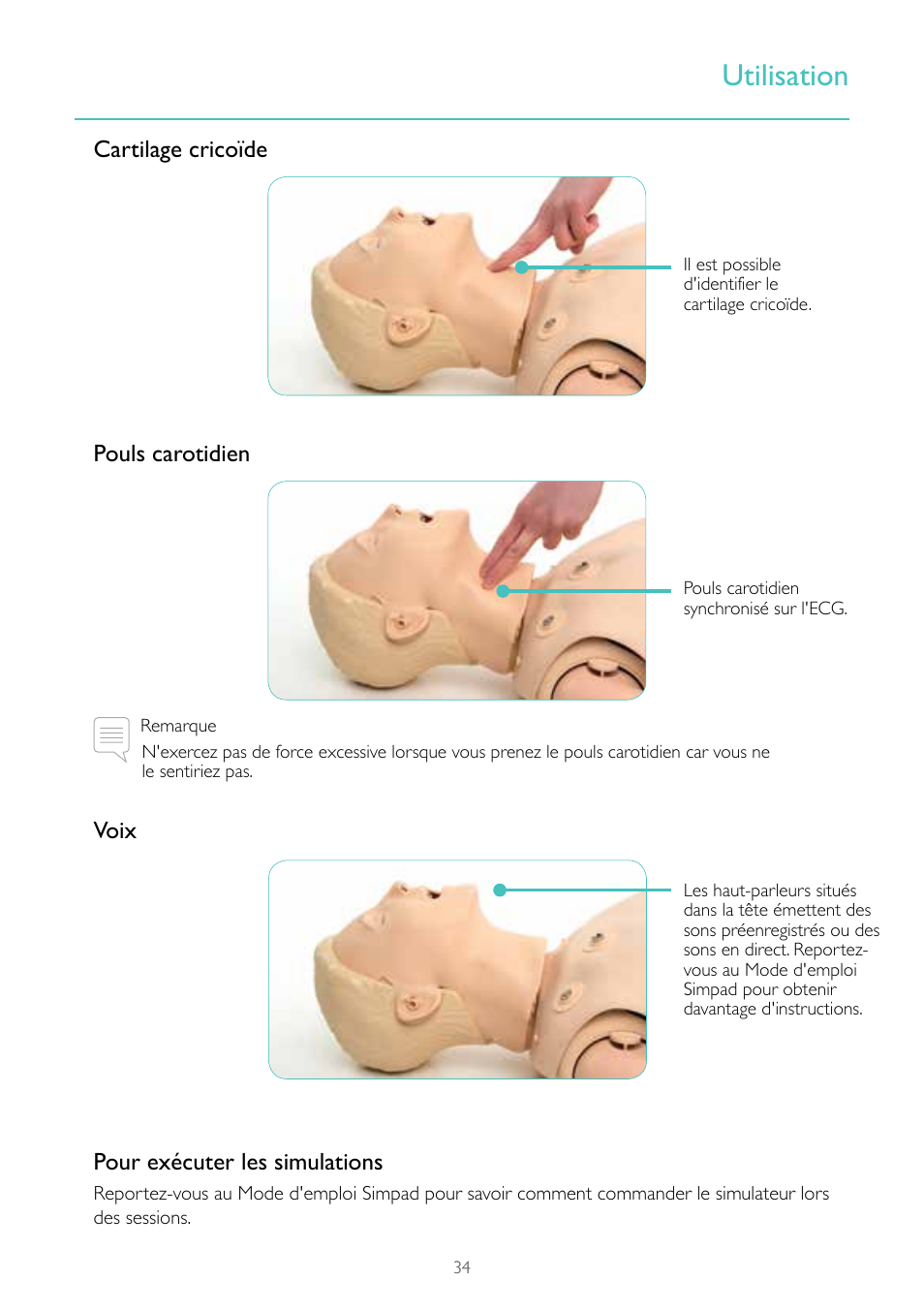 Utilisation

Cartilage cricoïde

Il est possible d'identifier le cartilage cricoïde.

Pouls carotidien

Pouls carotidien synchronisé sur l'ECG.

Remarque
N'exercez pas de force excessive lorsque vous prenez le pouls carotidien car vous ne le sentiriez pas.

Voix

Les haut-parleurs situés dans la tête émettent des sons préenregistrés ou des sons en direct. Reportez-vous au Mode d'emploi Simpad pour obtenir davantage d'instructions.

Pour exécuter les simulations
Reportez-vous au Mode d'emploi Simpad pour savoir comment commander le simulateur lors des sessions.

34